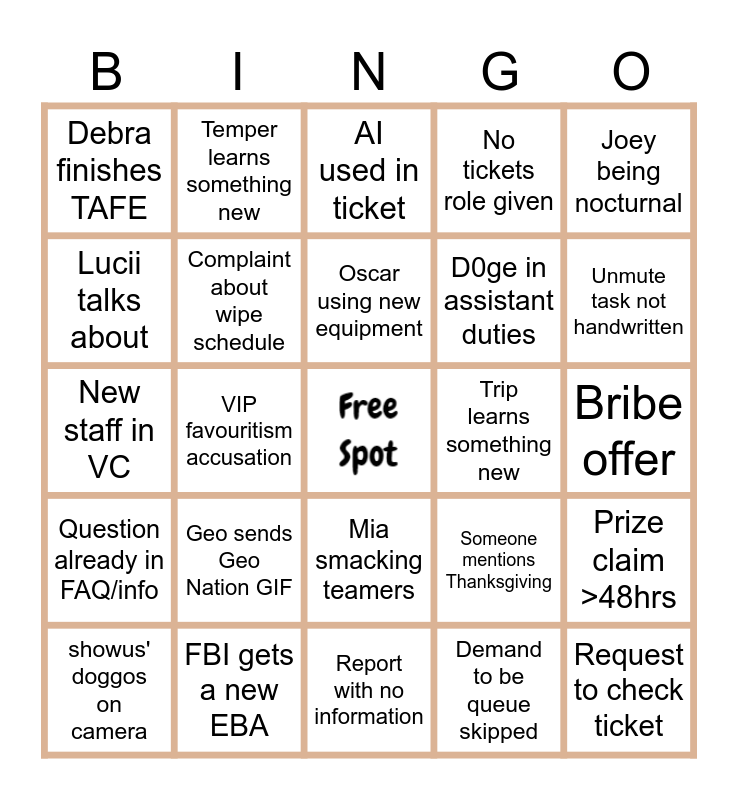 | B | I | N | G | O |
|---|---|---|---|---|
| Debra finishes TAFE | Temper learns something new | AI used in ticket | No tickets role given | Joey being nocturnal |
| Lucii talks about | Complaint about wipe schedule | Oscar using new equipment | D0ge in assistant duties | Unmute task not handwritten |
| New staff in VC | VIP favouritism accusation | Free Spot | Trip learns something new | Bribe offer |
| Question already in FAQ/info | Geo sends Geo Nation GIF | Mia smacking teamers | Someone mentions Thanksgiving | Prize claim >48hrs |
| showus' doggos on camera | FBI gets a new EBA | Report with no information | Demand to be queue skipped | Request to check ticket |